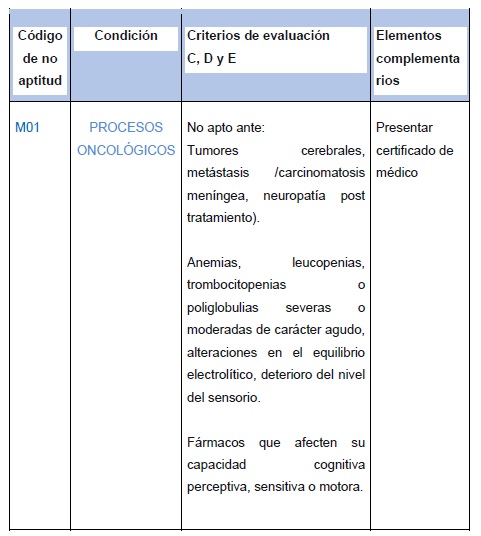 | Código de no aptitud | Condición | Criterios de evaluación C, D y E | Elementos complementarios |
|---|---|---|---|
| M01 | PROCESOS ONCOLÓGICOS | No apto ante: Tumores cerebrales, metástasis /carcinomatosis meníngea, neuropatía post tratamiento).<br><br>Anemias, leucopenias, trombocitopenias o poliglobulias severas o moderadas de carácter agudo, alteraciones en el equilibrio electrolítico, deterioro del nivel del sensorio.<br><br>Fármacos que afecten su capacidad cognitiva perceptiva, sensitiva o motora. | Presentar certificado de médico |